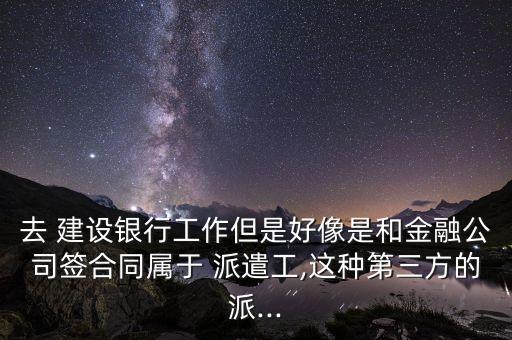 去 建设银行工作但是好像是和金融公司签合同属于 派遣工,这种第三方的派...